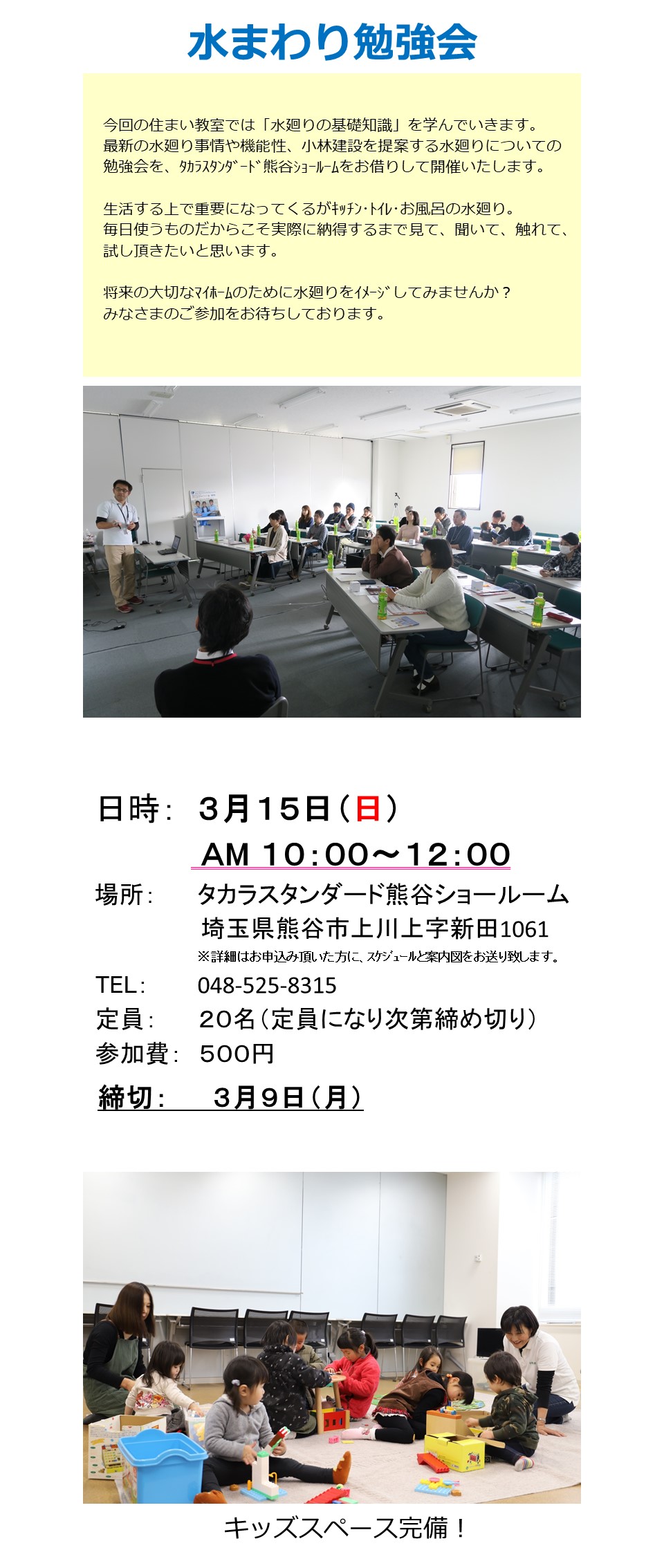 水まわり勉強会

今回の住まい教室では「水廻りの基礎知識」を学んでいきます。
最新の水廻り事情や機能性、小林建設を提案する水廻りについての勉強会を、ﾀｶﾗｽﾀﾝﾀﾞｰﾄﾞ熊谷ｼｮｰﾙｰﾑをお借りして開催いたします。

生活する上で重要になってくるがｷｯﾁﾝ･ﾄｲﾚ･お風呂の水廻り。
毎日使うものだからこそ実際に納得するまで見て、聞いて、触れて、試し頂きたいと思います。

将来の大切なﾏｲﾎｰﾑのために水廻りをｲﾒｰｼﾞしてみませんか？
みなさまのご参加をお待ちしております。

日時：　３月１５日（日）
AM １０：００～１２：００
場所：　タカラスタンダード熊谷ショールーム
埼玉県熊谷市上川上字新田1061
※詳細はお申込み頂いた方に、ｽｹｼﾞｭｰﾙと案内図をお送り致します。
TEL：　048-525-8315
定員：　２０名（定員になり次第締め切り）
参加費：　５００円
締切：　３月９日（月）

キッズスペース完備！